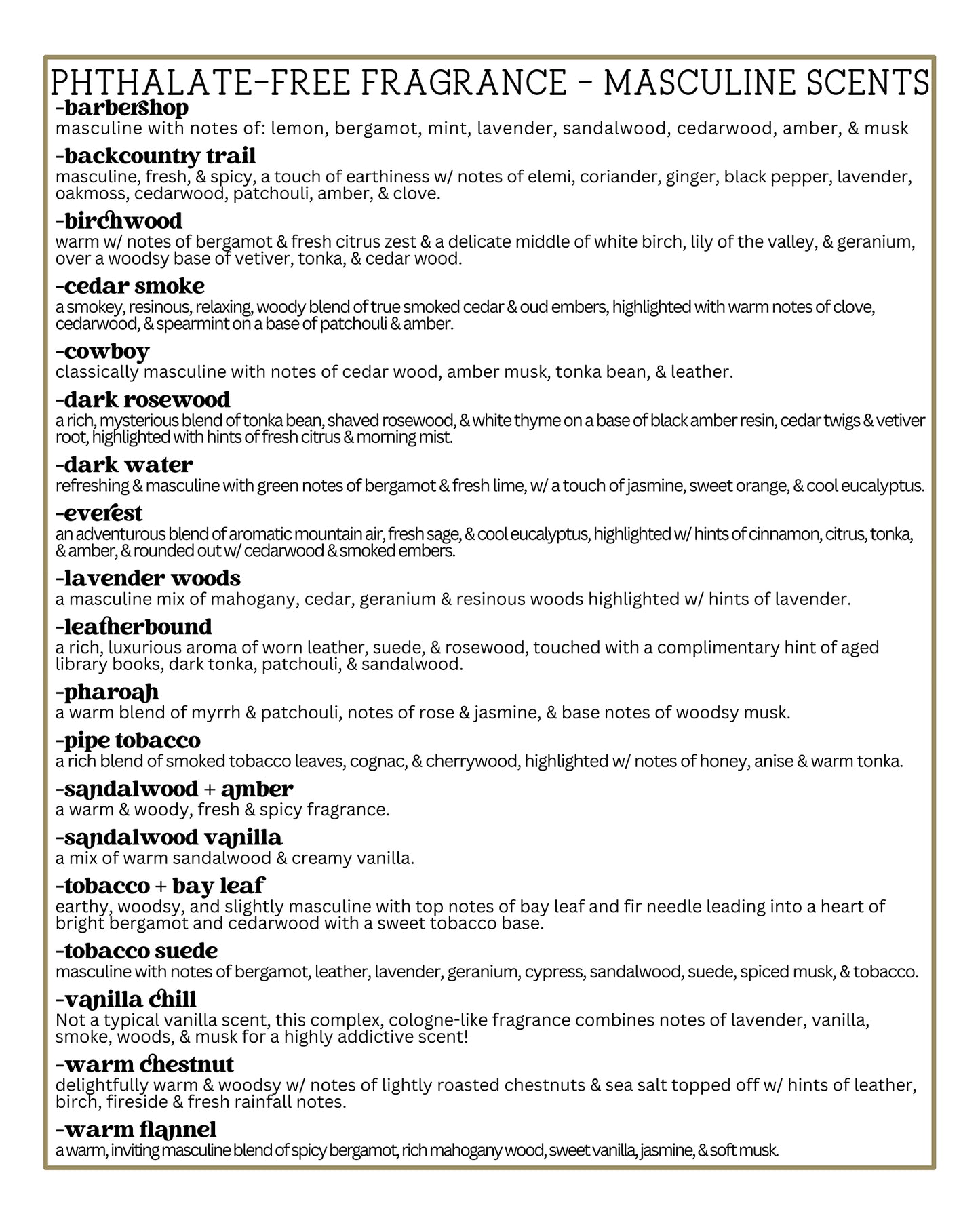 PHTHALATE-FREE FRAGRANCE - MASCULINE SCENTS

-barbershop
masculine with notes of: lemon, bergamot, mint, lavender, sandalwood, cedarwood, amber, & musk

-backcountry trail
masculine, fresh, & spicy, a touch of earthiness w/ notes of elemi, coriander, ginger, black pepper, lavender, oakmoss, cedarwood, patchouli, amber, & clove.

-birchwood
warm w/ notes of bergamot & fresh citrus zest & a delicate middle of white birch, lily of the valley, & geranium, over a woodsy base of vetiver, tonka, & cedar wood.

-cedar smoke
a smokey, resinous, relaxing, woody blend of true smoked cedar & oud embers, highlighted with warm notes of clove, cedarwood, & spearmint on a base of patchouli & amber.

-cowboy
classically masculine with notes of cedar wood, amber musk, tonka bean, & leather.

-dark rosewood
a rich, mysterious blend of tonka bean, shaved rosewood, & white thyme on a base of black amber resin, cedar twigs & vetiver root, highlighted with hints of fresh citrus & morning mist.

-dark water
refreshing & masculine with green notes of bergamot & fresh lime, w/ a touch of jasmine, sweet orange, & cool eucalyptus.

-everest
an adventurous blend of aromatic mountain air, fresh sage, & cool eucalyptus, highlighted w/ hints of cinnamon, citrus, tonka, & amber, & rounded out w/ cedarwood & smoked embers.

-lavender woods
a masculine mix of mahogany, cedar, geranium & resinous woods highlighted w/ hints of lavender.

-leatherbound
a rich, luxurious aroma of worn leather, suede, & rosewood, touched with a complimentary hint of aged library books, dark tonka, patchouli, & sandalwood.

-pharoah
a warm blend of myrrh & patchouli, notes of rose & jasmine, & base notes of woodsy musk.

-pipe tobacco
a rich blend of smoked tobacco leaves, cognac, & cherrywood, highlighted w/ notes of honey, anise & warm tonka.

-sandalwood + amber
a warm & woody, fresh & spicy fragrance.

-sandalwood vanilla
a mix of warm sandalwood & creamy vanilla.

-tobacco + bay leaf
earthy, woodsy, and slightly masculine with top notes of bay leaf and fir needle leading into a heart of bright bergamot and cedarwood with a sweet tobacco base.

-tobacco suede
masculine with notes of bergamot, leather, lavender, geranium, cypress, sandalwood, suede, spiced musk, & tobacco.

-vanilla chill
Not a typical vanilla scent, this complex, cologne-like fragrance combines notes of lavender, vanilla, smoke, woods, & musk for a highly addictive scent!

-warm chestnut
delightfully warm & woodsy w/ notes of lightly roasted chestnuts & sea salt topped off w/ hints of leather, birch, fireside & fresh rainfall notes.

-warm flannel
a warm, inviting masculine blend of spicy bergamot, rich mahogany wood, sweet vanilla, jasmine, & soft musk.